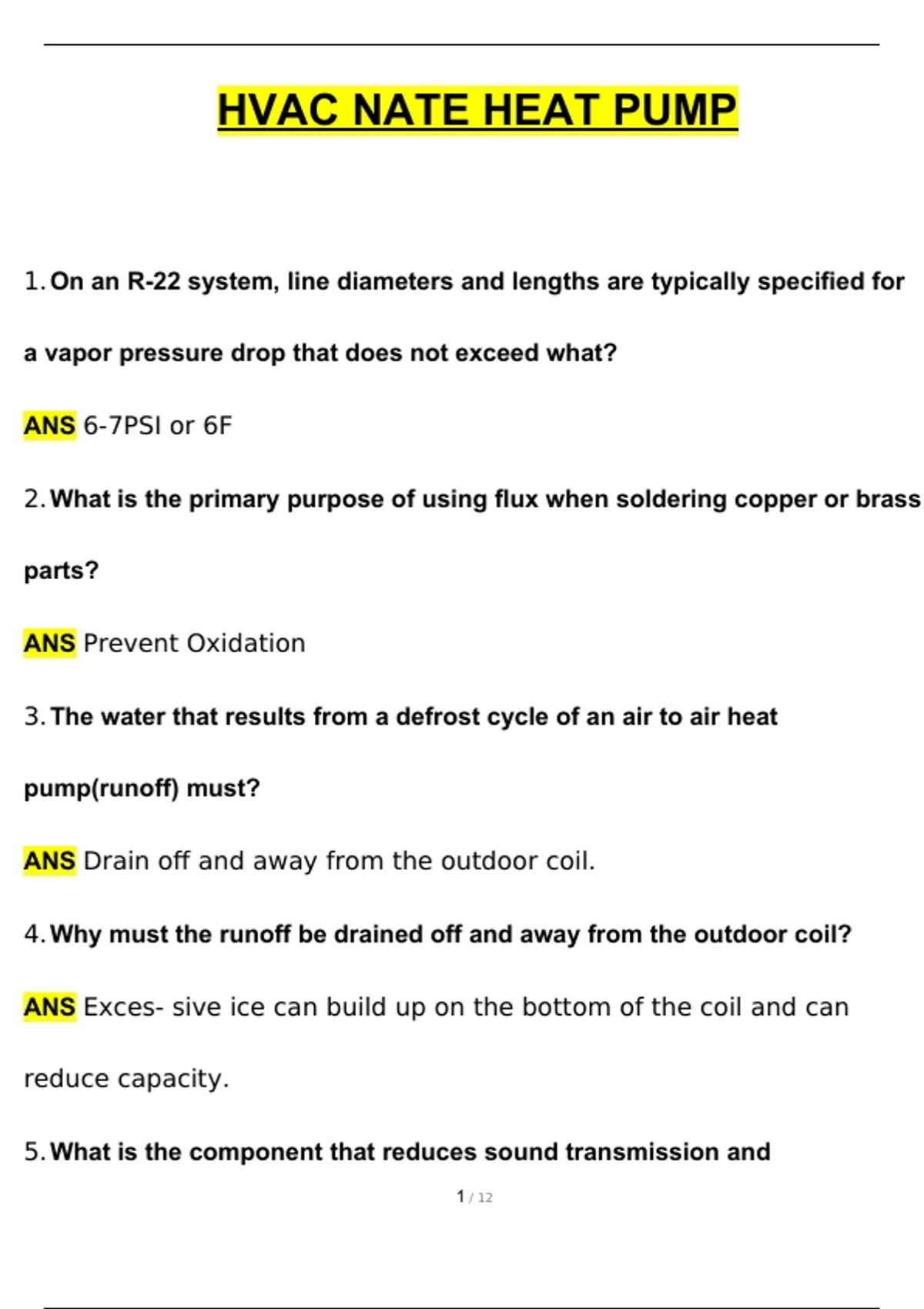 HVAC NATE HEAT PUMP

1. On an R-22 system, line diameters and lengths are typically specified for a vapor pressure drop that does not exceed what?

ANS 6-7PSI or 6F

2. What is the primary purpose of using flux when soldering copper or brass parts?

ANS Prevent Oxidation

3. The water that results from a defrost cycle of an air to air heat pump(runoff) must?

ANS Drain off and away from the outdoor coil.

4. Why must the runoff be drained off and away from the outdoor coil?

ANS Exces- sive ice can build up on the bottom of the coil and can reduce capacity.

5. What is the component that reduces sound transmission and

1 / 12